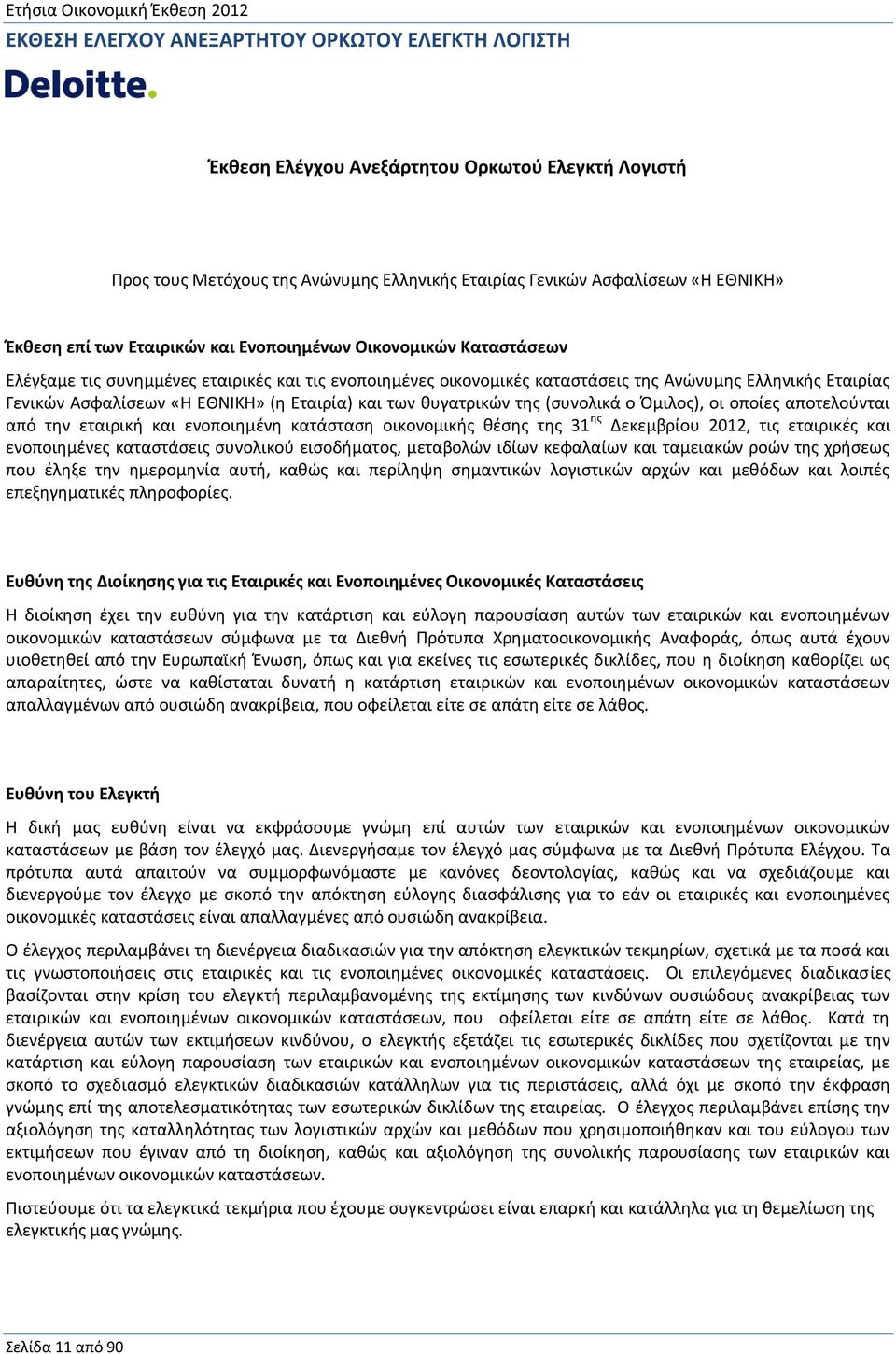 Ετήσια Οικονομική Έκθεση 2012
ΕΚΘΕΣΗ ΕΛΕΓΧΟΥ ΑΝΕΞΑΡΤΗΤΟΥ ΟΡΚΩΤΟΥ ΕΛΕΓΚΤΗ ΛΟΓΙΣΤΗ

Deloitte.

Έκθεση Ελέγχου Ανεξάρτητου Ορκωτού Ελεγκτή Λογιστή

Προς τους Μετόχους της Ανώνυμης Ελληνικής Εταιρίας Γενικών Ασφαλίσεων «Η ΕΘΝΙΚΗ»

Έκθεση επί των Εταιρικών και Ενοποιημένων Οικονομικών Καταστάσεων

Ελέγξαμε τις συνημμένες εταιρικές και τις ενοποιημένες οικονομικές καταστάσεις της Ανώνυμης Ελληνικής Εταιρίας Γενικών Ασφαλίσεων «Η ΕΘΝΙΚΗ» (η Εταιρία) και των θυγατρικών της (συνολικά ο Όμιλος), οι οποίες αποτελούνται από την εταιρική και ενοποιημένη κατάσταση οικονομικής θέσης της 31$^{ης}$ Δεκεμβρίου 2012, τις εταιρικές και ενοποιημένες καταστάσεις συνολικού εισοδήματος, μεταβολών ιδίων κεφαλαίων και ταμειακών ροών της χρήσεως που έληξε την ημερομηνία αυτή, καθώς και περίληψη σημαντικών λογιστικών αρχών και μεθόδων και λοιπές επεξηγηματικές πληροφορίες.

Ευθύνη της Διοίκησης για τις Εταιρικές και Ενοποιημένες Οικονομικές Καταστάσεις

Η διοίκηση έχει την ευθύνη για την κατάρτιση και εύλογη παρουσίαση αυτών των εταιρικών και ενοποιημένων οικονομικών καταστάσεων σύμφωνα με τα Διεθνή Πρότυπα Χρηματοοικονομικής Αναφοράς, όπως αυτά έχουν υιοθετηθεί από την Ευρωπαϊκή Ένωση, όπως και για εκείνες τις εσωτερικές δικλίδες, που η διοίκηση καθορίζει ως απαραίτητες, ώστε να καθίσταται δυνατή η κατάρτιση εταιρικών και ενοποιημένων οικονομικών καταστάσεων απαλλαγμένων από ουσιώδη ανακρίβεια, που οφείλεται είτε σε απάτη είτε σε λάθος.

Ευθύνη του Ελεγκτή

Η δική μας ευθύνη είναι να εκφράσουμε γνώμη επί αυτών των εταιρικών και ενοποιημένων οικονομικών καταστάσεων με βάση τον έλεγχό μας. Διενεργήσαμε τον έλεγχό μας σύμφωνα με τα Διεθνή Πρότυπα Ελέγχου. Τα πρότυπα αυτά απαιτούν να συμμορφωνόμαστε με κανόνες δεοντολογίας, καθώς και να σχεδιάζουμε και διενεργούμε τον έλεγχο με σκοπό την απόκτηση εύλογης διασφάλισης για το εάν οι εταιρικές και ενοποιημένες οικονομικές καταστάσεις είναι απαλλαγμένες από ουσιώδη ανακρίβεια.

Ο έλεγχος περιλαμβάνει τη διενέργεια διαδικασιών για την απόκτηση ελεγκτικών τεκμηρίων, σχετικά με τα ποσά και τις γνωστοποιήσεις στις εταιρικές και τις ενοποιημένες οικονομικές καταστάσεις. Οι επιλεγόμενες διαδικασίες βασίζονται στην κρίση του ελεγκτή περιλαμβανομένης της εκτίμησης των κινδύνων ουσιώδους ανακρίβειας των εταιρικών και ενοποιημένων οικονομικών καταστάσεων, που οφείλεται είτε σε απάτη είτε σε λάθος. Κατά τη διενέργεια αυτών των εκτιμήσεων κινδύνου, ο ελεγκτής εξετάζει τις εσωτερικές δικλίδες που σχετίζονται με την κατάρτιση και εύλογη παρουσίαση των εταιρικών και ενοποιημένων οικονομικών καταστάσεων της εταιρείας, με σκοπό το σχεδιασμό ελεγκτικών διαδικασιών κατάλληλων για τις περιστάσεις, αλλά όχι με σκοπό την έκφραση γνώμης επί της αποτελεσματικότητας των εσωτερικών δικλίδων της εταιρείας. Ο έλεγχος περιλαμβάνει επίσης την αξιολόγηση της καταλληλότητας των λογιστικών αρχών και μεθόδων που χρησιμοποιήθηκαν και του εύλογου των εκτιμήσεων που έγιναν από τη διοίκηση, καθώς και αξιολόγηση της συνολικής παρουσίασης των εταιρικών και ενοποιημένων οικονομικών καταστάσεων.

Πιστεύουμε ότι τα ελεγκτικά τεκμήρια που έχουμε συγκεντρώσει είναι επαρκή και κατάλληλα για τη θεμελίωση της ελεγκτικής μας γνώμης.

Σελίδα 11 από 90